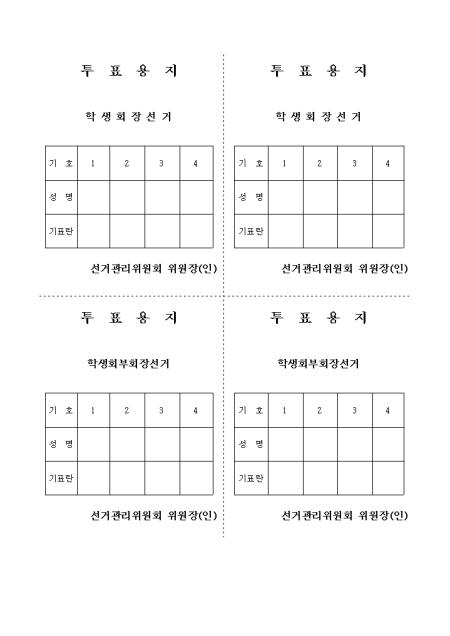 투 표 용 지

학생회장선거

| 기 호 | 1 | 2 | 3 | 4 |
|---|---|---|---|---|
| 성 명 | | | | |
| 기표란 | | | | |

선거관리위원회 위원장(인)

투 표 용 지

학생회장선거

| 기 호 | 1 | 2 | 3 | 4 |
|---|---|---|---|---|
| 성 명 | | | | |
| 기표란 | | | | |

선거관리위원회 위원장(인)

투 표 용 지

학생회부회장선거

| 기 호 | 1 | 2 | 3 | 4 |
|---|---|---|---|---|
| 성 명 | | | | |
| 기표란 | | | | |

선거관리위원회 위원장(인)

투 표 용 지

학생회부회장선거

| 기 호 | 1 | 2 | 3 | 4 |
|---|---|---|---|---|
| 성 명 | | | | |
| 기표란 | | | | |

선거관리위원회 위원장(인)